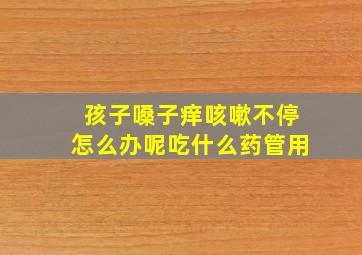 孩子嗓子痒咳嗽不停
怎么办呢吃什么药管用